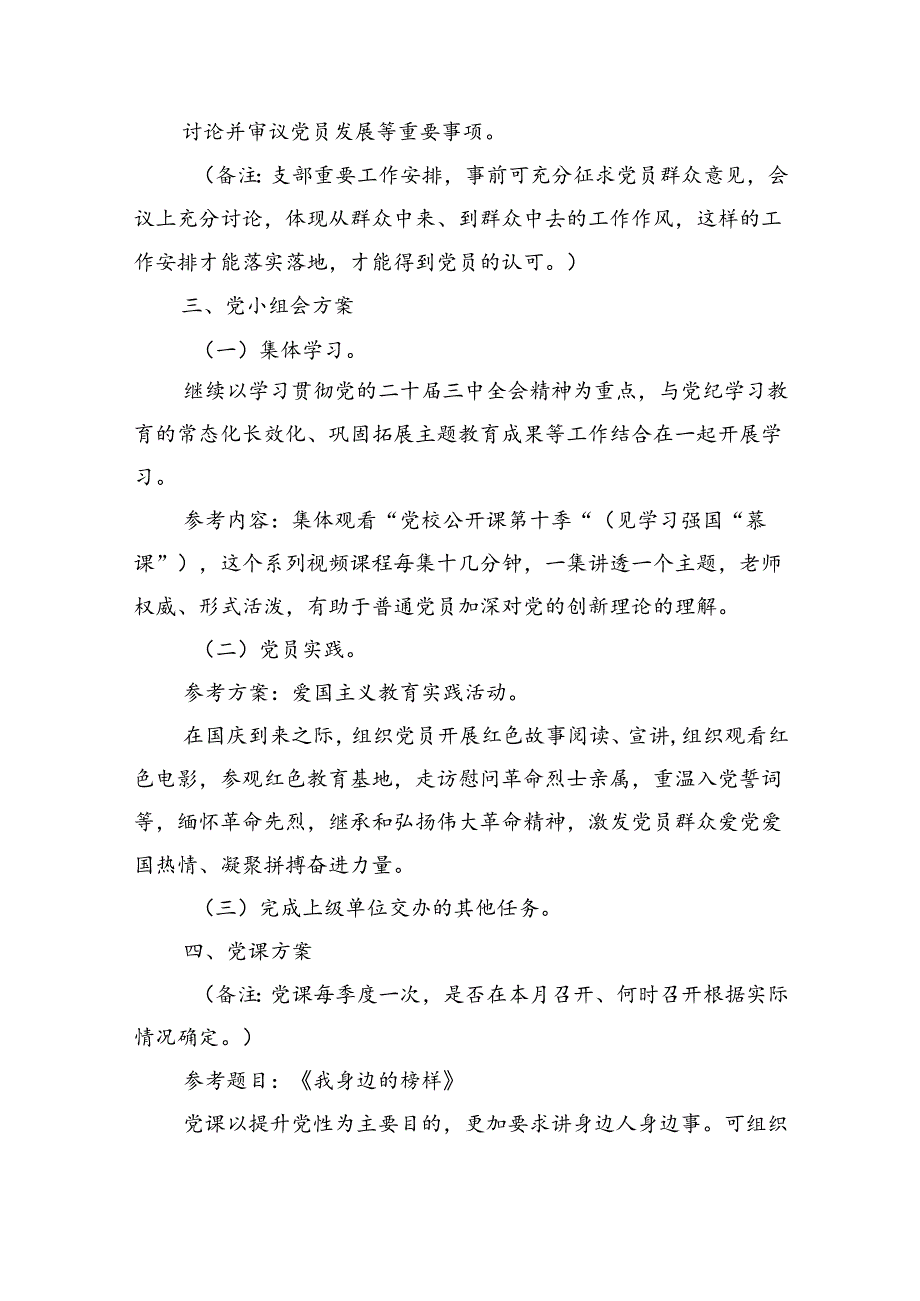 讨论并审议党员发展等重要事项。

（备注：支部重要工作安排，事前可充分征求党员群众意见，会议上充分讨论，体现从群众中来、到群众中去的工作作风，这样的工作安排才能落实落地，才能得到党员的认可。）

三、党小组会方案

（一）集体学习。

继续以学习贯彻党的二十届三中全会精神为重点，与党纪学习教育的常态化长效化、巩固拓展主题教育成果等工作结合在一起开展学习。

参考内容：集体观看“党校公开课第十季“（见学习强国“慕课”），这个系列视频课程每集十几分钟，一集讲透一个主题，老师权威、形式活泼，有助于普通党员加深对党的创新理论的理解。

（二）党员实践。

参考方案：爱国主义教育实践活动。

在国庆到来之际，组织党员开展红色故事阅读、宣讲，组织观看红色电影，参观红色教育基地，走访慰问革命烈士亲属，重温入党誓词等，缅怀革命先烈，继承和弘扬伟大革命精神，激发党员群众爱党爱国热情、凝聚拼搏奋进力量。

（三）完成上级单位交办的其他任务。

四、党课方案

（备注：党课每季度一次，是否在本月召开、何时召开根据实际情况确定。）

参考题目：《我身边的榜样》

党课以提升党性为主要目的，更加要求讲身边人身边事。可组织